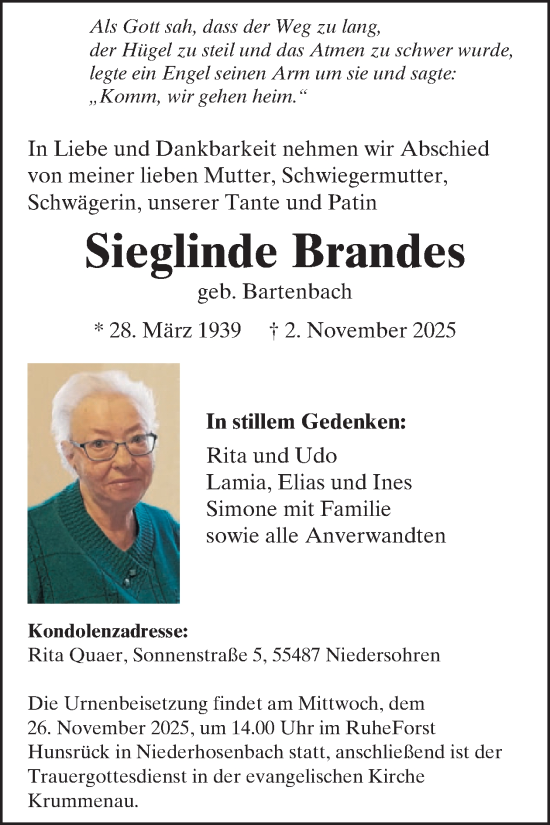 Als Gott sah, dass der Weg zu lang,
der Hügel zu steil und das Atmen zu schwer wurde,
legte ein Engel seinen Arm um sie und sagte:
„Komm, wir gehen heim.“

In Liebe und Dankbarkeit nehmen wir Abschied von meiner lieben Mutter, Schwiegermutter, Schwägerin, unserer Tante und Patin

Sieglinde Brandes
geb. Bartenbach

* 28. März 1939 † 2. November 2025

In stillem Gedenken:
Rita und Udo
Lamia, Elias und Ines
Simone mit Familie
sowie alle Anverwandten

Kondolenzadresse:
Rita Quaer, Sonnenstraße 5, 55487 Niedersohren

Die Urnenbeisetzung findet am Mittwoch, dem 26. November 2025, um 14.00 Uhr im RuheForst Hunsrück in Niederhosenbach statt, anschließend ist der Trauergottesdienst in der evangelischen Kirche Krummenau.